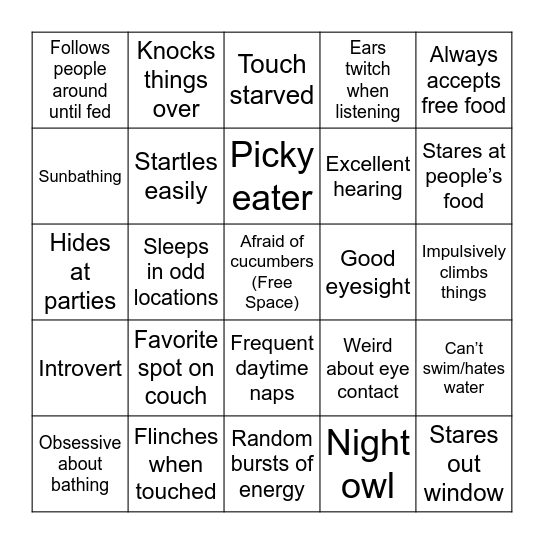 | | | | | |
|---|---|---|---|---|
| Follows people around until fed | Knocks things over | Touch starved | Ears twitch when listening | Always accepts free food |
| Sunbathing | Startles easily | Picky eater | Excellent hearing | Stares at people's food |
| Hides at parties | Sleeps in odd locations | Afraid of cucumbers (Free Space) | Good eyesight | Impulsively climbs things |
| Introvert | Favorite spot on couch | Frequent daytime naps | Weird about eye contact | Can't swim/hates water |
| Obsessive about bathing | Flinches when touched | Random bursts of energy | Night owl | Stares out window |